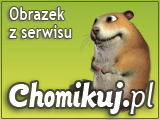 Obrazek z serwisu

Chomikuj.pl